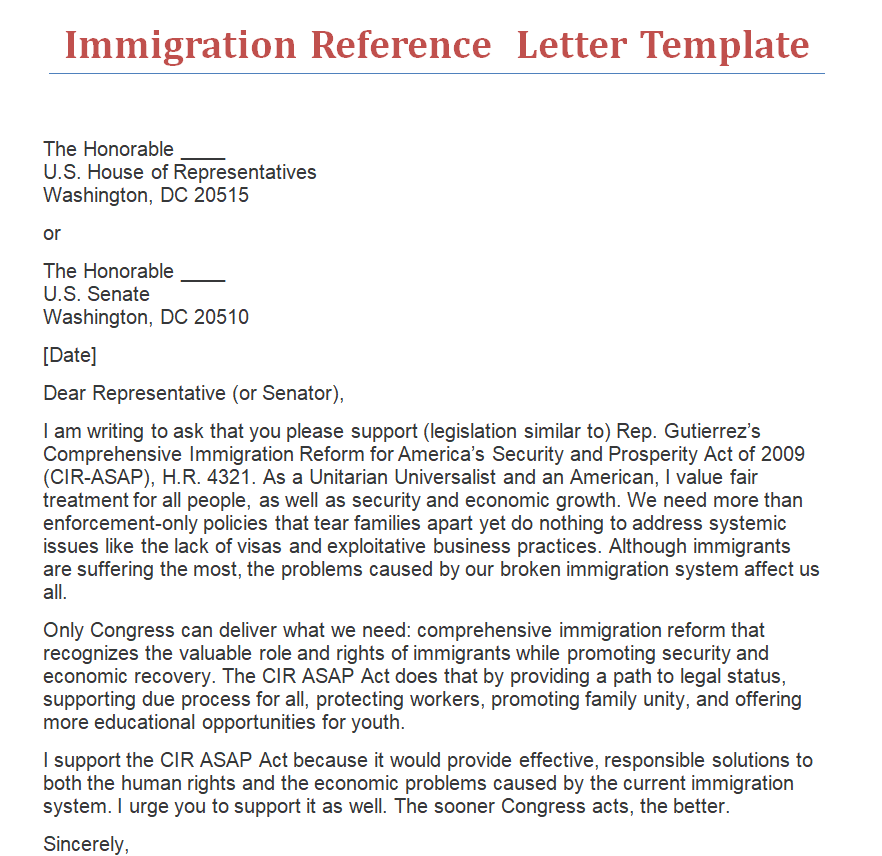 Immigration Reference Letter Template

The Honorable ____
U.S. House of Representatives
Washington, DC 20515

or

The Honorable ____
U.S. Senate
Washington, DC 20510

[Date]

Dear Representative (or Senator),

I am writing to ask that you please support (legislation similar to) Rep. Gutierrez's Comprehensive Immigration Reform for America's Security and Prosperity Act of 2009 (CIR-ASAP), H.R. 4321. As a Unitarian Universalist and an American, I value fair treatment for all people, as well as security and economic growth. We need more than enforcement-only policies that tear families apart yet do nothing to address systemic issues like the lack of visas and exploitative business practices. Although immigrants are suffering the most, the problems caused by our broken immigration system affect us all.

Only Congress can deliver what we need: comprehensive immigration reform that recognizes the valuable role and rights of immigrants while promoting security and economic recovery. The CIR ASAP Act does that by providing a path to legal status, supporting due process for all, protecting workers, promoting family unity, and offering more educational opportunities for youth.

I support the CIR ASAP Act because it would provide effective, responsible solutions to both the human rights and the economic problems caused by the current immigration system. I urge you to support it as well. The sooner Congress acts, the better.

Sincerely,